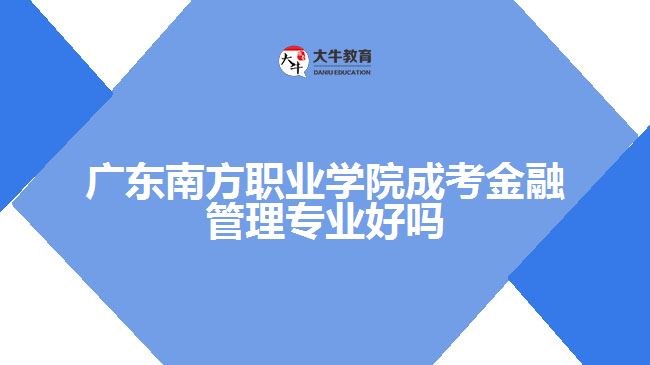 大牛 大牛教育 DANIU EDUCATION

广东南方职业学院成考金融管理专业好吗